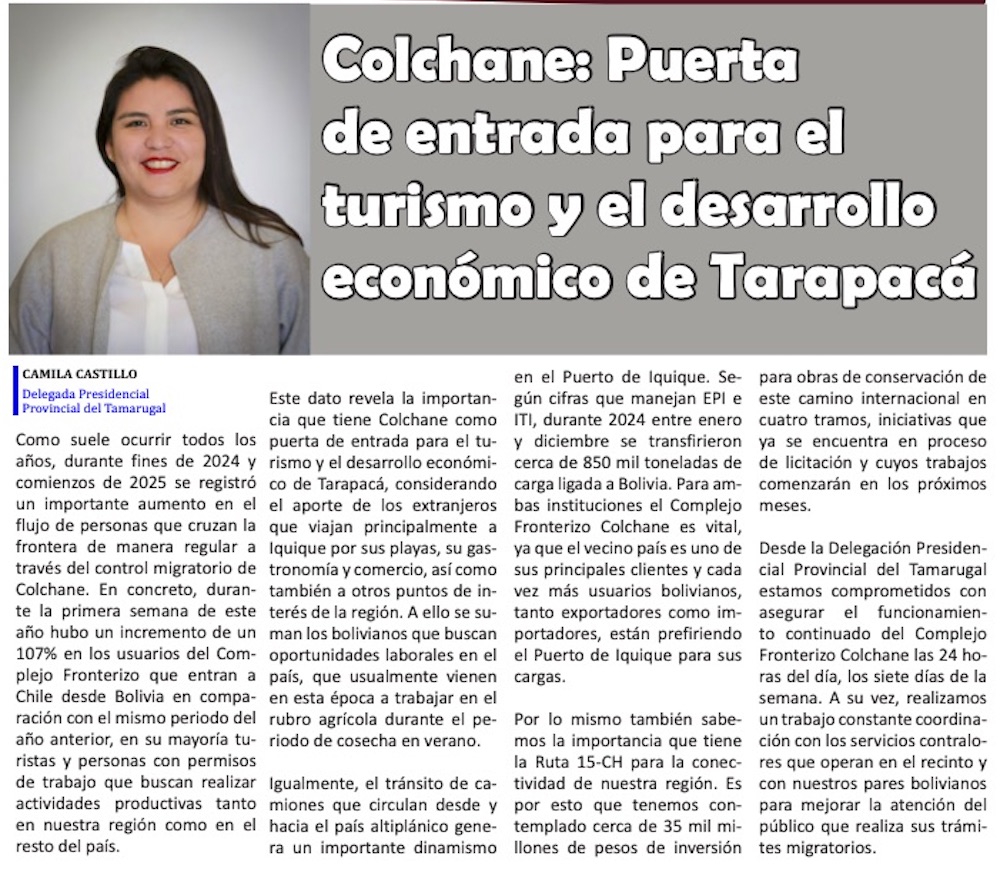 Colchane: Puerta de entrada para el turismo y el desarrollo económico de Tarapacá

CAMILA CASTILLO
Delegada Presidencial Provincial del Tamarugal

Como suele ocurrir todos los años, durante fines de 2024 y comienzos de 2025 se registró un importante aumento en el flujo de personas que cruzan la frontera de manera regular a través del control migratorio de Colchane. En concreto, durante la primera semana de este año hubo un incremento de un 107% en los usuarios del Complejo Fronterizo que entran a Chile desde Bolivia en comparación con el mismo periodo del año anterior, en su mayoría turistas y personas con permisos de trabajo que buscan realizar actividades productivas tanto en nuestra región como en el resto del país.

Este dato revela la importancia que tiene Colchane como puerta de entrada para el turismo y el desarrollo económico de Tarapacá, considerando el aporte de los extranjeros que viajan principalmente a Iquique por sus playas, su gastronomía y comercio, así como también a otros puntos de interés de la región. A ello se suman los bolivianos que buscan oportunidades laborales en el país, que usualmente vienen en esta época a trabajar en el rubro agrícola durante el periodo de cosecha en verano.

Igualmente, el tránsito de camiones que circulan desde y hacia el país altiplánico genera un importante dinamismo en el Puerto de Iquique. Según cifras que manejan EPI e ITI, durante 2024 entre enero y diciembre se transfirieron cerca de 850 mil toneladas de carga ligada a Bolivia. Para ambas instituciones el Complejo Fronterizo Colchane es vital, ya que el vecino país es uno de sus principales clientes y cada vez más usuarios bolivianos, tanto exportadores como importadores, están prefiriendo el Puerto de Iquique para sus cargas.

Por lo mismo también sabemos la importancia que tiene la Ruta 15-CH para la conectividad de nuestra región. Es por esto que tenemos contemplado cerca de 35 mil millones de pesos de inversión para obras de conservación de este camino internacional en cuatro tramos, iniciativas que ya se encuentra en proceso de licitación y cuyos trabajos comenzarán en los próximos meses.

Desde la Delegación Presidencial Provincial del Tamarugal estamos comprometidos con asegurar el funcionamiento continuado del Complejo Fronterizo Colchane las 24 horas del día, los siete días de la semana. A su vez, realizamos un trabajo constante coordinación con los servicios contralores que operan en el recinto y con nuestros pares bolivianos para mejorar la atención del público que realiza sus trámites migratorios.